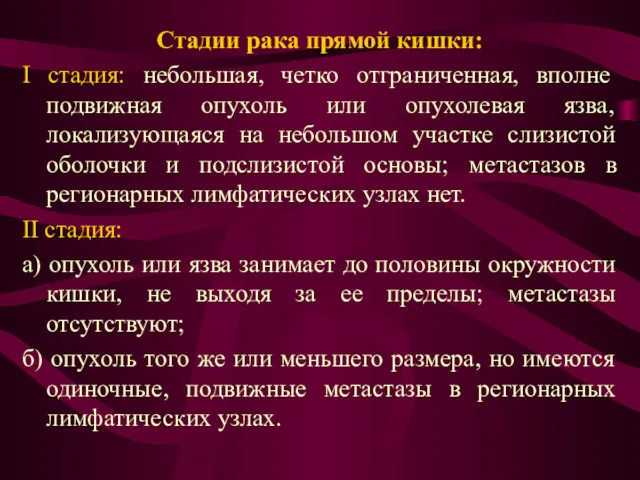 Стадии рака прямой кишки:

I стадия: небольшая, четко отграниченная, вполне подвижная опухоль или опухолевая язва, локализующаяся на небольшом участке слизистой оболочки и подслизистой основы; метастазов в регионарных лимфатических узлах нет.

II стадия:

а) опухоль или язва занимает до половины окружности кишки, не выходя за ее пределы; метастазы отсутствуют;

б) опухоль того же или меньшего размера, но имеются одиночные, подвижные метастазы в регионарных лимфатических узлах.